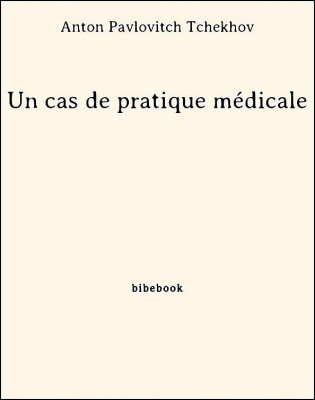 Anton Pavlovitch Tchekhov

Un cas de pratique médicale

bibebook